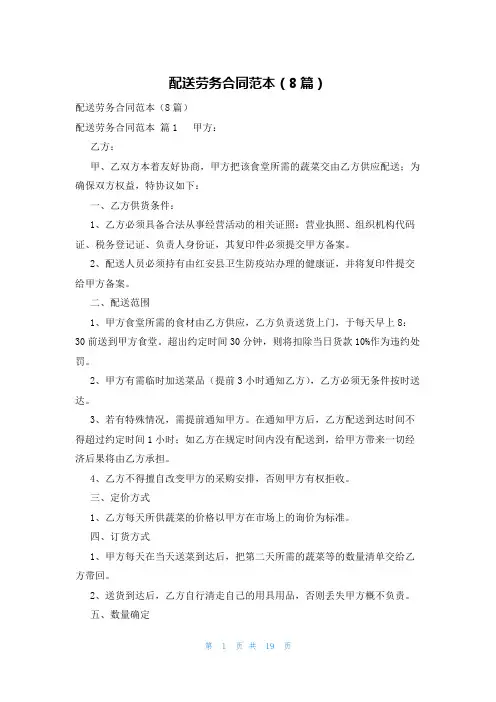 配送劳务合同范本（8篇）

配送劳务合同范本（8篇）

配送劳务合同范本 篇1　　甲方：

乙方：

甲、乙双方本着友好协商，甲方把该食堂所需的蔬菜交由乙方供应配送；为确保双方权益，特协议如下：

一、乙方供货条件：

1、乙方必须具备合法从事经营活动的相关证照：营业执照、组织机构代码证、税务登记证、负责人身份证，其复印件必须提交甲方备案。

2、配送人员必须持有由红安县卫生防疫站办理的健康证，并将复印件提交给甲方备案。

二、配送范围

1、甲方食堂所需的食材由乙方供应，乙方负责送货上门，于每天早上8：30前送到甲方食堂。超出约定时间30分钟，则将扣除当日货款10%作为违约处罚。

2、甲方有需临时加送菜品（提前3小时通知乙方），乙方必须无条件按时送达。

3、若有特殊情况，需提前通知甲方。在通知甲方后，乙方配送到达时间不得超过约定时间1小时；如乙方在规定时间内没有配送到，给甲方带来一切经济后果将由乙方承担。

4、乙方不得擅自改变甲方的采购安排，否则甲方有权拒收。

三、定价方式

1、乙方每天所供蔬菜的价格以甲方在市场上的询价为标准。

四、订货方式

1、甲方每天在当天送菜到达后，把第二天所需的蔬菜等的数量清单交给乙方带回。

2、送货到达后，乙方自行清走自己的用具用品，否则丢失甲方概不负责。

五、数量确定

第 1 页 共 19 页